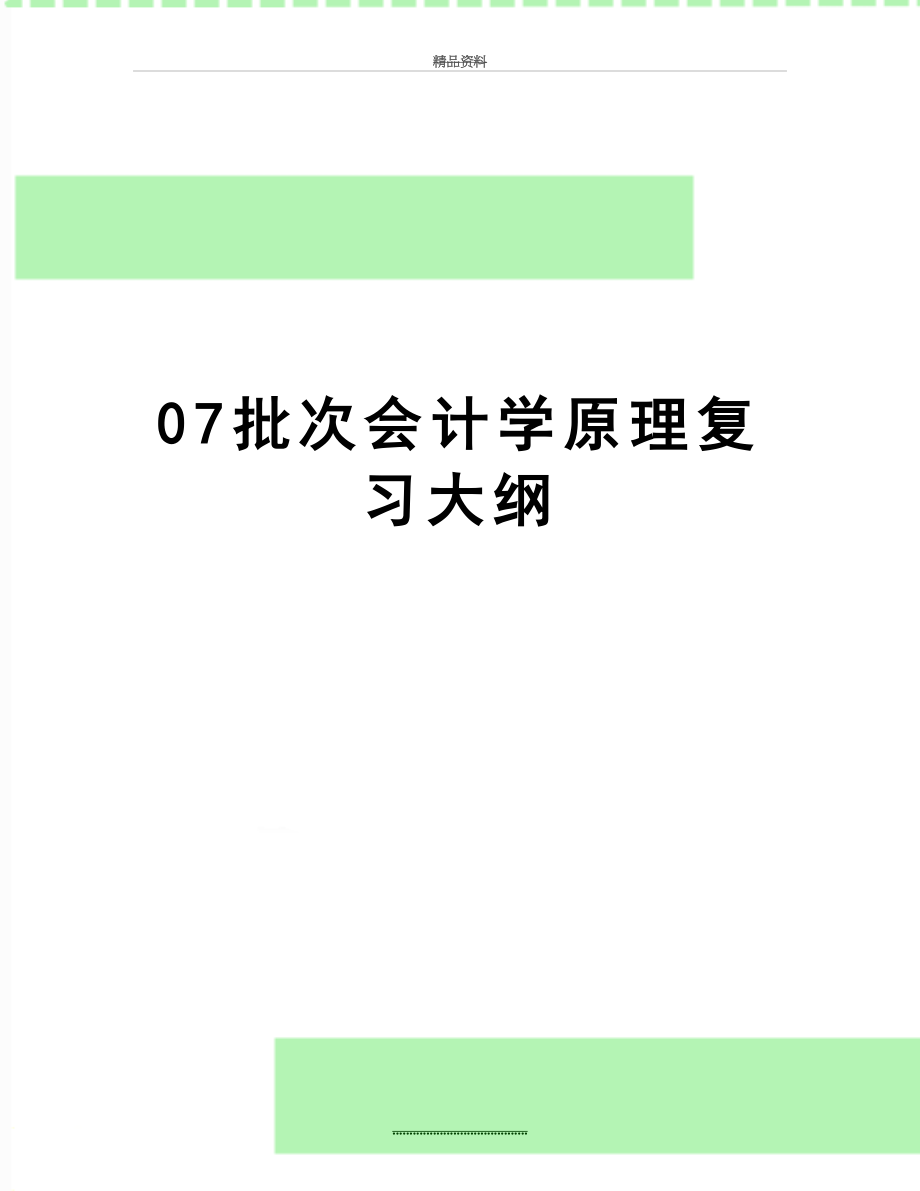 精品资料

07批次会计学原理复习大纲